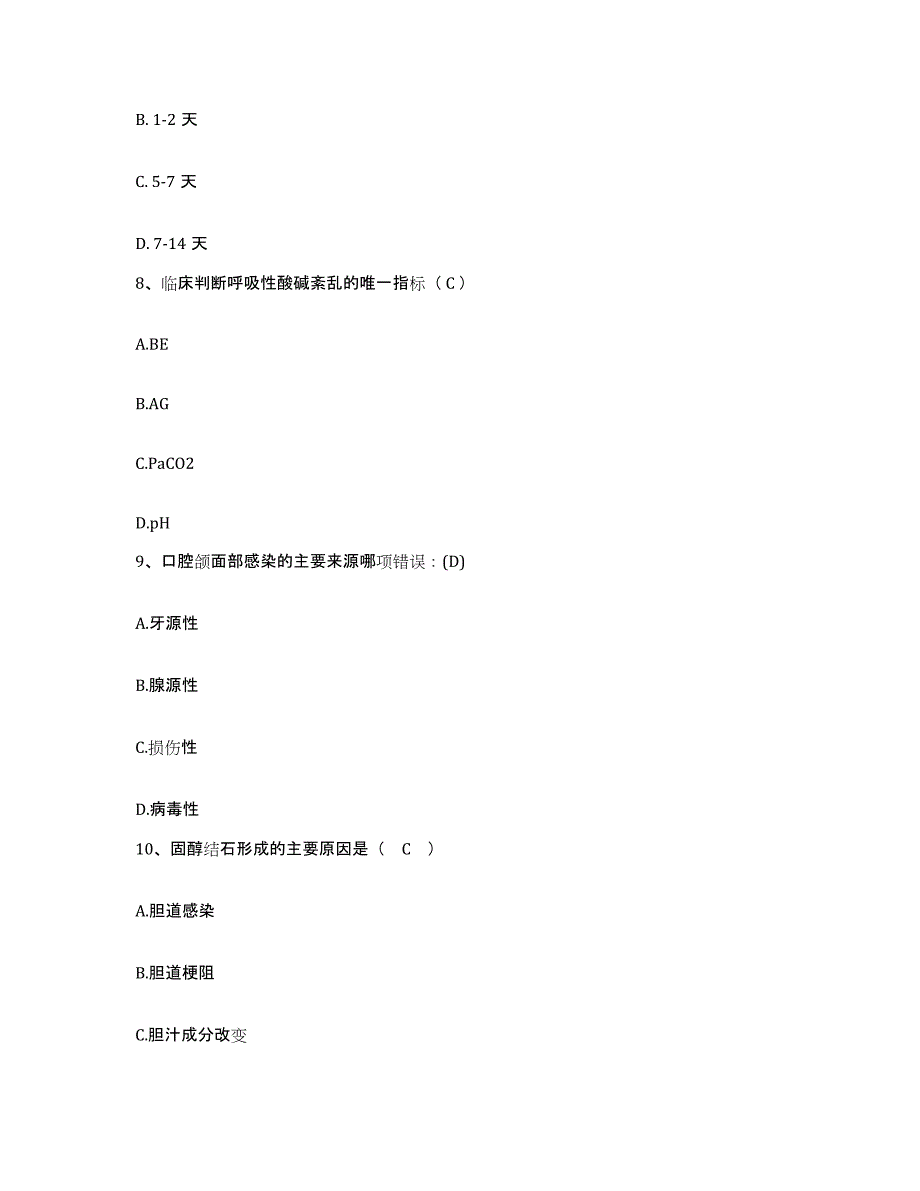 B. 1-2 天

C. 5-7 天

D. 7-14 天

8、临床判断呼吸性酸碱紊乱的唯一指标（C）

A.BE

B.AG

C.PaCO2

D.pH

9、口腔颌面部感染的主要来源哪项错误：(D)

A.牙源性

B.腺源性

C.损伤性

D.病毒性

10、固醇结石形成的主要原因是（ C ）

A.胆道感染

B.胆道梗阻

C.胆汁成分改变